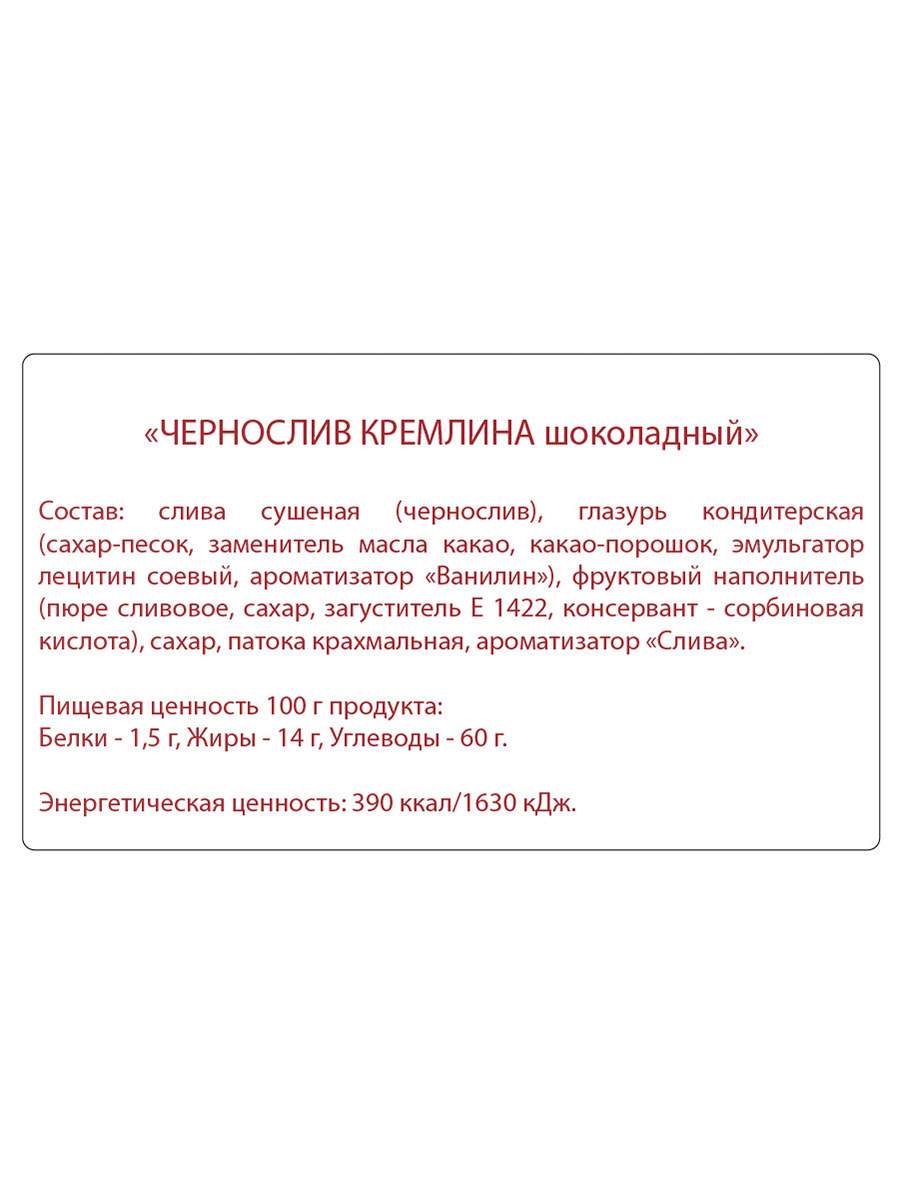 «ЧЕРНОСЛИВ КРЕМЛИНА шоколадный»

Состав: слива сушеная (чернослив), глазурь кондитерская (сахар-песок, заменитель масла какао, какао-порошок, эмульгатор лецитин соевый, ароматизатор «Ванилин»), фруктовый наполнитель (пюре сливовое, сахар, загуститель Е 1422, консервант - сорбиновая кислота), сахар, патока крахмальная, ароматизатор «Слива».

Пищевая ценность 100 г продукта:
Белки - 1,5 г, Жиры - 14 г, Углеводы - 60 г.

Энергетическая ценность: 390 ккал/1630 кДж.